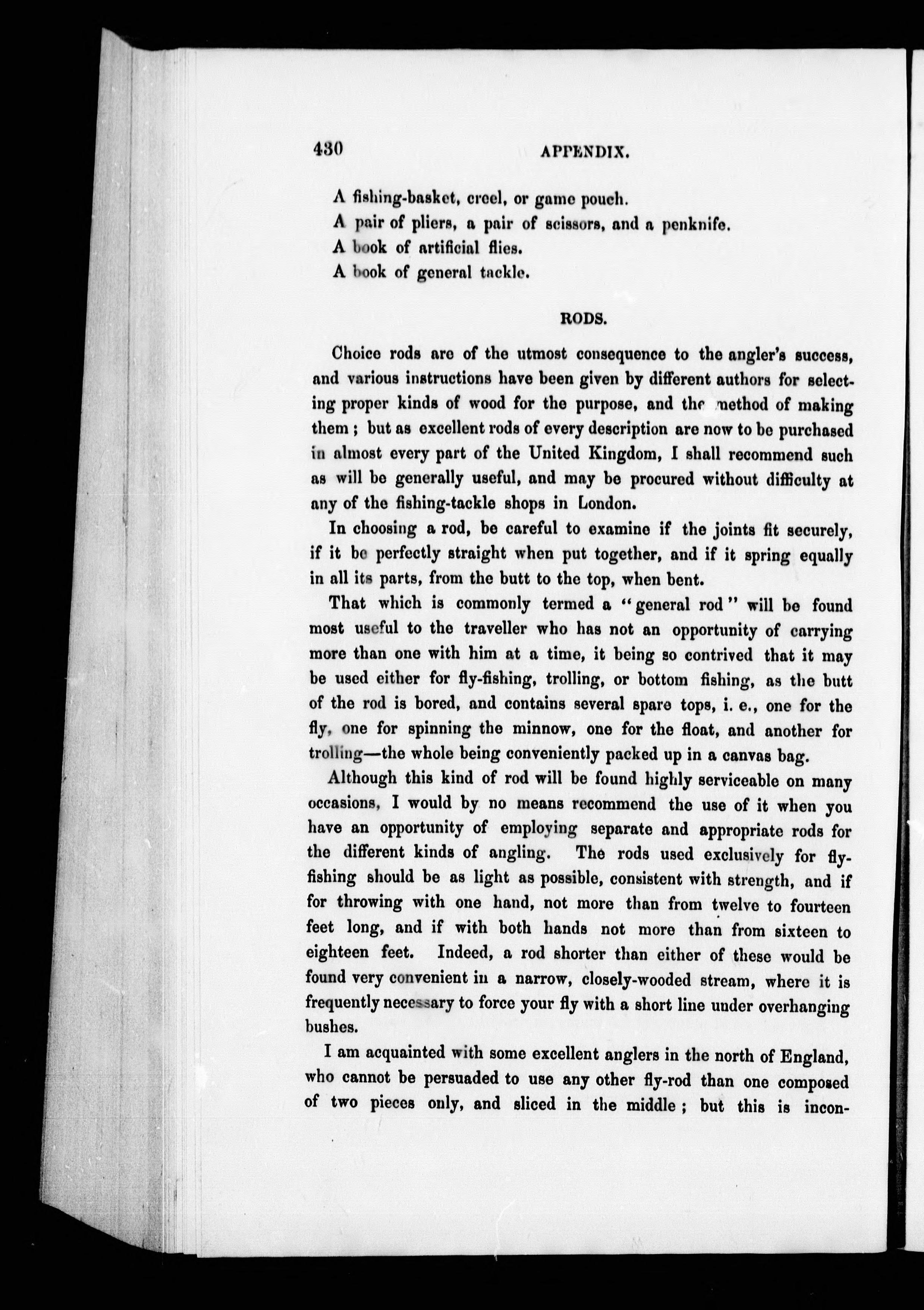 430 APPENDIX.

A fishing-basket, creel, or game pouch.
A pair of pliers, a pair of scissors, and a penknife.
A book of artificial flies.
A book of general tackle.

RODS.

Choice rods are of the utmost consequence to the angler's success, and various instructions have been given by different authors for selecting proper kinds of wood for the purpose, and the method of making them; but as excellent rods of every description are now to be purchased in almost every part of the United Kingdom, I shall recommend such as will be generally useful, and may be procured without difficulty at any of the fishing-tackle shops in London.

In choosing a rod, be careful to examine if the joints fit securely, if it be perfectly straight when put together, and if it spring equally in all its parts, from the butt to the top, when bent.

That which is commonly termed a "general rod" will be found most useful to the traveller who has not an opportunity of carrying more than one with him at a time, it being so contrived that it may be used either for fly-fishing, trolling, or bottom fishing, as the butt of the rod is bored, and contains several spare tops, i. e., one for the fly, one for spinning the minnow, one for the float, and another for trolling—the whole being conveniently packed up in a canvas bag.

Although this kind of rod will be found highly serviceable on many occasions, I would by no means recommend the use of it when you have an opportunity of employing separate and appropriate rods for the different kinds of angling. The rods used exclusively for fly-fishing should be as light as possible, consistent with strength, and if for throwing with one hand, not more than from twelve to fourteen feet long, and if with both hands not more than from sixteen to eighteen feet. Indeed, a rod shorter than either of these would be found very convenient in a narrow, closely-wooded stream, where it is frequently necessary to force your fly with a short line under overhanging bushes.

I am acquainted with some excellent anglers in the north of England, who cannot be persuaded to use any other fly-rod than one composed of two pieces only, and sliced in the middle; but this is incon-